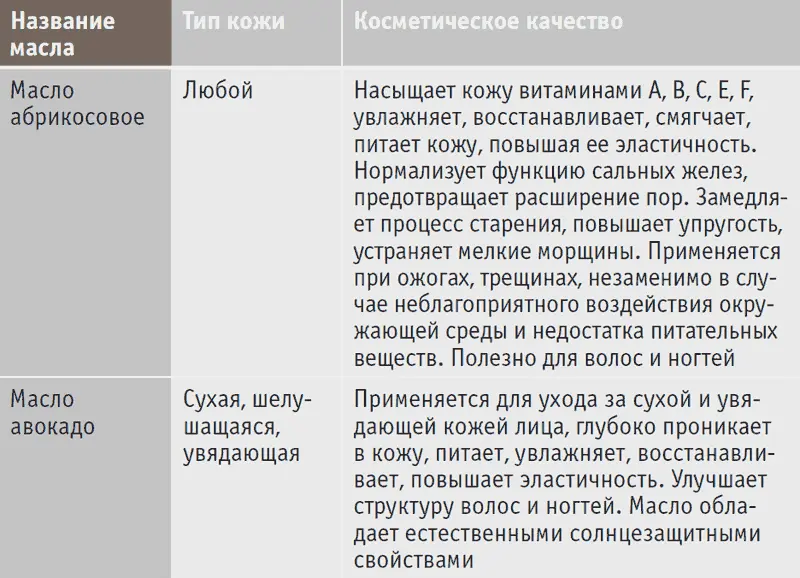 | Название масла | Тип кожи | Косметическое качество |
|---|---|---|
| Масло абрикосовое | Любой | Насыщает кожу витаминами A, B, C, E, F, увлажняет, восстанавливает, смягчает, питает кожу, повышая ее эластичность. Нормализует функцию сальных желез, предотвращает расширение пор. Замедляет процесс старения, повышает упругость, устраняет мелкие морщины. Применяется при ожогах, трещинах, незаменимо в случае неблагоприятного воздействия окружающей среды и недостатка питательных веществ. Полезно для волос и ногтей |
| Масло авокадо | Сухая, шелушащаяся, увядающая | Применяется для ухода за сухой и увядающей кожей лица, глубоко проникает в кожу, питает, увлажняет, восстанавливает, повышает эластичность. Улучшает структуру волос и ногтей. Масло обладает естественными солнцезащитными свойствами |